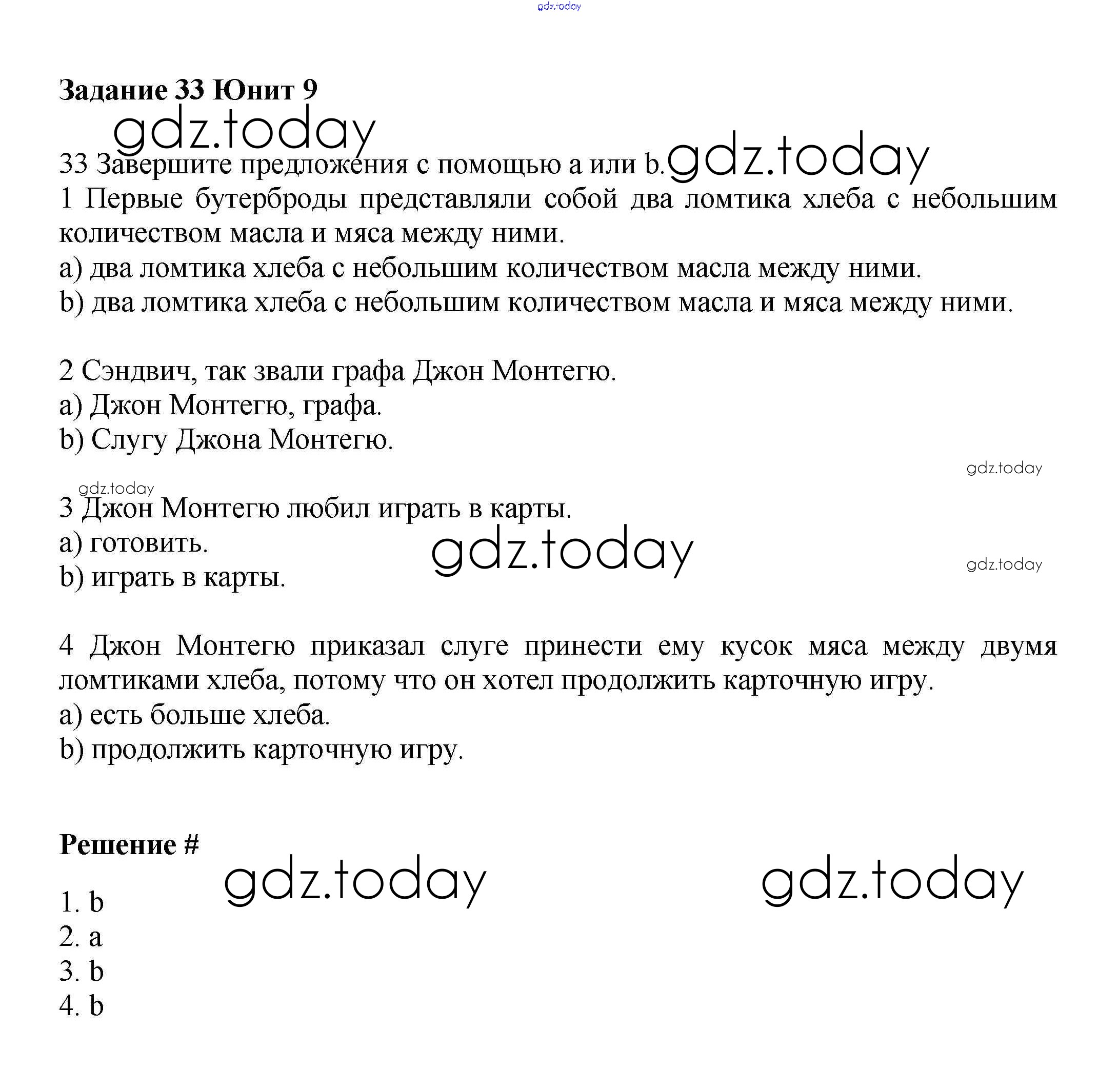 gdz.today

**Задание 33 Юнит 9**

gdz.today

33 Завершите предложения с помощью a или b. gdz.today

1 Первые бутерброды представляли собой два ломтика хлеба с небольшим количеством масла и мяса между ними.
a) два ломтика хлеба с небольшим количеством масла между ними.
b) два ломтика хлеба с небольшим количеством масла и мяса между ними.

2 Сэндвич, так звали графа Джон Монтегю.
a) Джон Монтегю, графа.
b) Слугу Джона Монтегю.

gdz.today

gdz.today

3 Джон Монтегю любил играть в карты.
a) готовить.
b) играть в карты.

gdz.today

gdz.today

4 Джон Монтегю приказал слуге принести ему кусок мяса между двумя ломтиками хлеба, потому что он хотел продолжить карточную игру.
a) есть больше хлеба.
b) продолжить карточную игру.

**Решение #**

gdz.today gdz.today

1. b
2. a
3. b
4. b